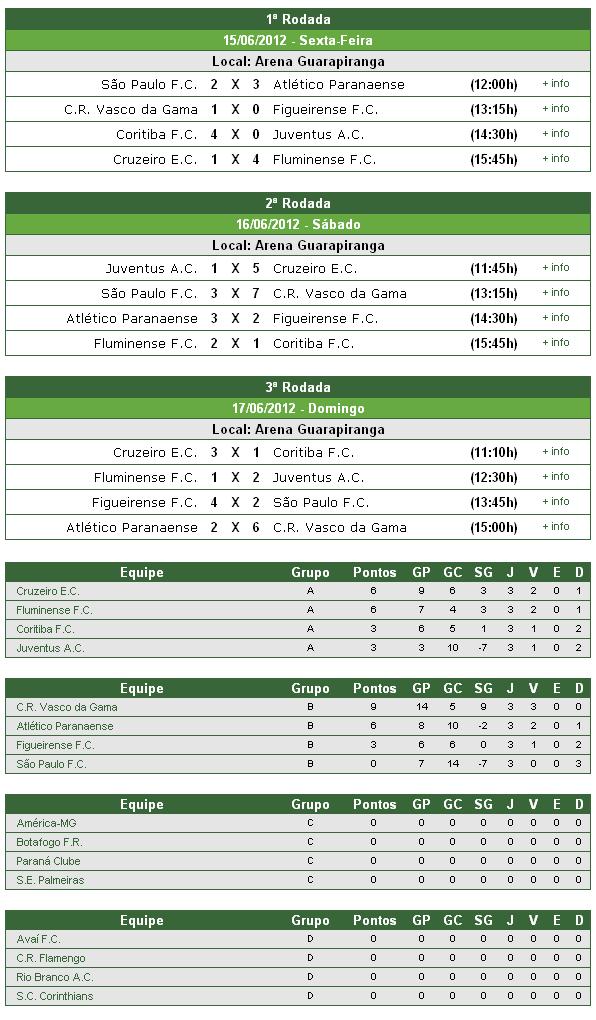 1ª Rodada
15/06/2012 - Sexta-Feira
Local: Arena Guarapiranga

| | | | | | | |
|---|---|---|---|---|---|---|
| São Paulo F.C. | 2 | X | 3 | Atlético Paranaense | (12:00h) | + info |
| C.R. Vasco da Gama | 1 | X | 0 | Figueirense F.C. | (13:15h) | + info |
| Coritiba F.C. | 4 | X | 0 | Juventus A.C. | (14:30h) | + info |
| Cruzeiro E.C. | 1 | X | 4 | Fluminense F.C. | (15:45h) | + info |

2ª Rodada
16/06/2012 - Sábado
Local: Arena Guarapiranga

| | | | | | | |
|---|---|---|---|---|---|---|
| Juventus A.C. | 1 | X | 5 | Cruzeiro E.C. | (11:45h) | + info |
| São Paulo F.C. | 3 | X | 7 | C.R. Vasco da Gama | (13:15h) | + info |
| Atlético Paranaense | 3 | X | 2 | Figueirense F.C. | (14:30h) | + info |
| Fluminense F.C. | 2 | X | 1 | Coritiba F.C. | (15:45h) | + info |

3ª Rodada
17/06/2012 - Domingo
Local: Arena Guarapiranga

| | | | | | | |
|---|---|---|---|---|---|---|
| Cruzeiro E.C. | 3 | X | 1 | Coritiba F.C. | (11:10h) | + info |
| Fluminense F.C. | 1 | X | 2 | Juventus A.C. | (12:30h) | + info |
| Figueirense F.C. | 4 | X | 2 | São Paulo F.C. | (13:45h) | + info |
| Atlético Paranaense | 2 | X | 6 | C.R. Vasco da Gama | (15:00h) | + info |

| Equipe | Grupo | Pontos | GP | GC | SG | J | V | E | D |
|---|---|---|---|---|---|---|---|---|---|
| Cruzeiro E.C. | A | 6 | 9 | 6 | 3 | 3 | 2 | 0 | 1 |
| Fluminense F.C. | A | 6 | 7 | 4 | 3 | 3 | 2 | 0 | 1 |
| Coritiba F.C. | A | 3 | 6 | 5 | 1 | 3 | 1 | 0 | 2 |
| Juventus A.C. | A | 3 | 3 | 10 | -7 | 3 | 1 | 0 | 2 |

| Equipe | Grupo | Pontos | GP | GC | SG | J | V | E | D |
|---|---|---|---|---|---|---|---|---|---|
| C.R. Vasco da Gama | B | 9 | 14 | 5 | 9 | 3 | 3 | 0 | 0 |
| Atlético Paranaense | B | 6 | 8 | 10 | -2 | 3 | 2 | 0 | 1 |
| Figueirense F.C. | B | 3 | 6 | 6 | 0 | 3 | 1 | 0 | 2 |
| São Paulo F.C. | B | 0 | 7 | 14 | -7 | 3 | 0 | 0 | 3 |

| Equipe | Grupo | Pontos | GP | GC | SG | J | V | E | D |
|---|---|---|---|---|---|---|---|---|---|
| América-MG | C | 0 | 0 | 0 | 0 | 0 | 0 | 0 | 0 |
| Botafogo F.R. | C | 0 | 0 | 0 | 0 | 0 | 0 | 0 | 0 |
| Paraná Clube | C | 0 | 0 | 0 | 0 | 0 | 0 | 0 | 0 |
| S.E. Palmeiras | C | 0 | 0 | 0 | 0 | 0 | 0 | 0 | 0 |

| Equipe | Grupo | Pontos | GP | GC | SG | J | V | E | D |
|---|---|---|---|---|---|---|---|---|---|
| Avaí F.C. | D | 0 | 0 | 0 | 0 | 0 | 0 | 0 | 0 |
| C.R. Flamengo | D | 0 | 0 | 0 | 0 | 0 | 0 | 0 | 0 |
| Rio Branco A.C. | D | 0 | 0 | 0 | 0 | 0 | 0 | 0 | 0 |
| S.C. Corinthians | D | 0 | 0 | 0 | 0 | 0 | 0 | 0 | 0 |